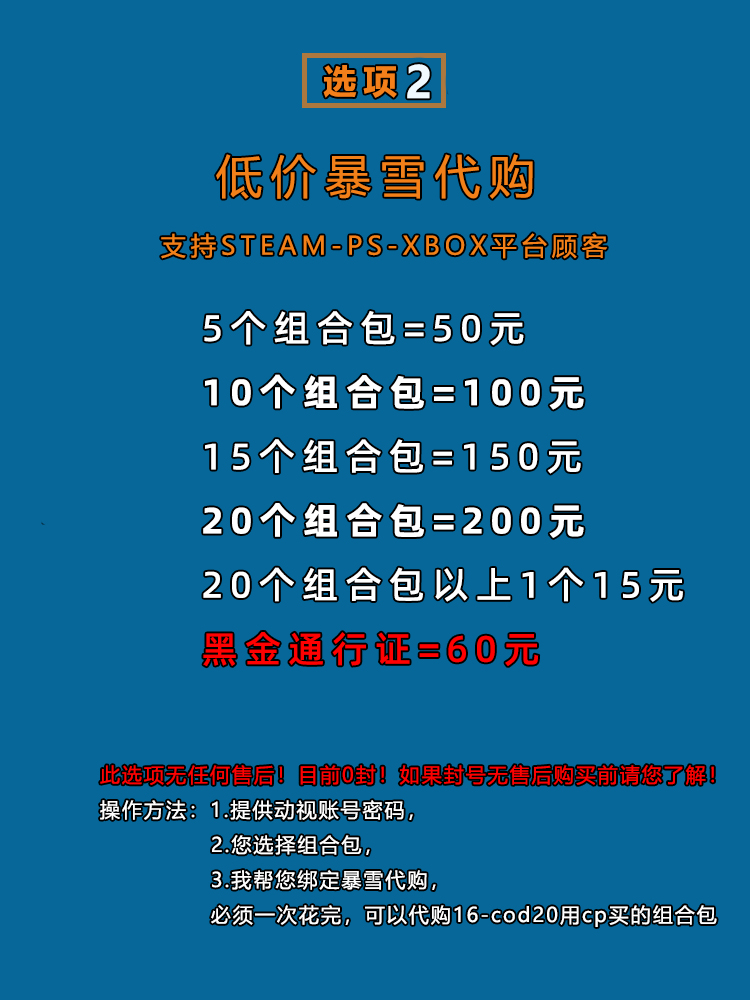 选项2

低价暴雪代购

支持STEAM-PS-XBOX平台顾客

5个组合包=50元

10个组合包=100元

15个组合包=150元

20个组合包=200元

20个组合包以上1个15元

黑金通行证=60元

此选项无任何售后！目前0封！如果封号无售后购买前请您了解！

操作方法：1.提供动视账号密码，

2.您选择组合包，

3.我帮您绑定暴雪代购，

必须一次花完，可以代购16-cod20用cp买的组合包